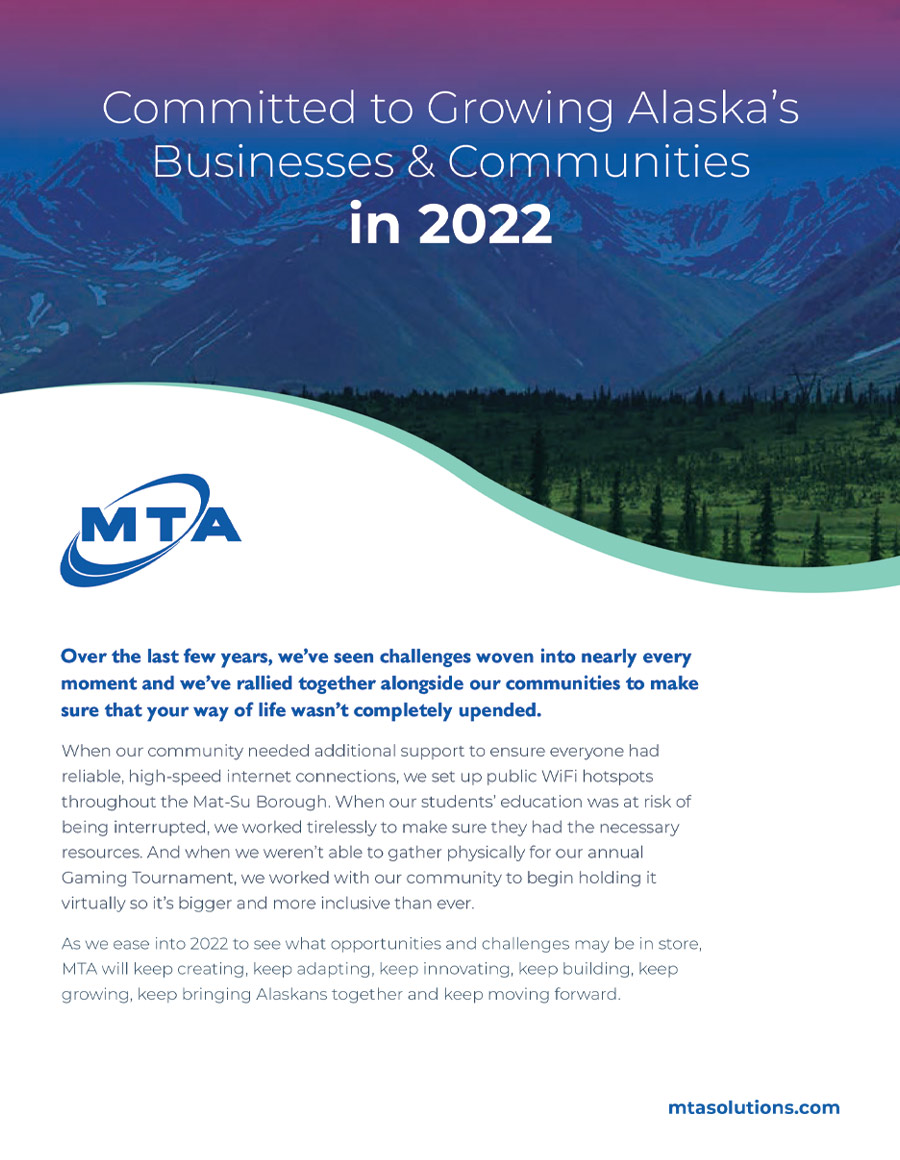 Committed to Growing Alaska's Businesses & Communities in 2022

MTA

Over the last few years, we've seen challenges woven into nearly every moment and we've rallied together alongside our communities to make sure that your way of life wasn't completely upended.

When our community needed additional support to ensure everyone had reliable, high-speed internet connections, we set up public WiFi hotspots throughout the Mat-Su Borough. When our students' education was at risk of being interrupted, we worked tirelessly to make sure they had the necessary resources. And when we weren't able to gather physically for our annual Gaming Tournament, we worked with our community to begin holding it virtually so it's bigger and more inclusive than ever.

As we ease into 2022 to see what opportunities and challenges may be in store, MTA will keep creating, keep adapting, keep innovating, keep building, keep growing, keep bringing Alaskans together and keep moving forward.

mtasolutions.com